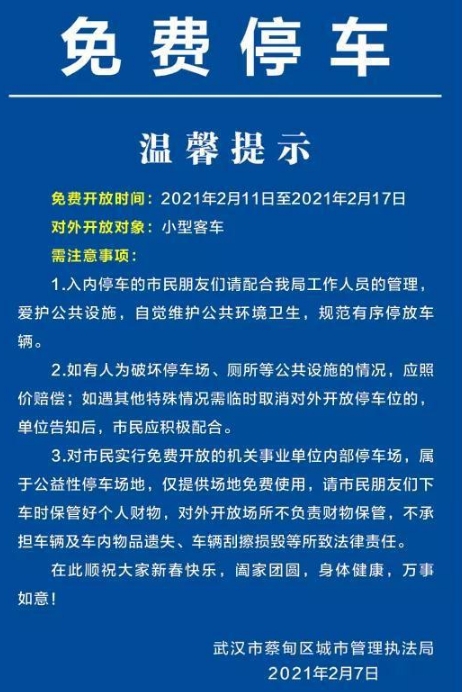 免费停车

温馨提示

免费开放时间：2021年2月11日至2021年2月17日
对外开放对象：小型客车
需注意事项：

1.入内停车的市民朋友们请配合我局工作人员的管理，爱护公共设施，自觉维护公共环境卫生，规范有序停放车辆。

2.如有人为破坏停车场、厕所等公共设施的情况，应照价赔偿；如遇其他特殊情况需临时取消对外开放停车位的，单位告知后，市民应积极配合。

3.对市民实行免费开放的机关事业单位内部停车场，属于公益性停车场地，仅提供场地免费使用，请市民朋友们下车时保管好个人财物，对外开放场所不负责财物保管，不承担车辆及车内物品遗失、车辆刮擦损毁等所致法律责任。

在此顺祝大家新春快乐，阖家团圆，身体健康，万事如意！

武汉市蔡甸区城市管理执法局
2021年2月7日